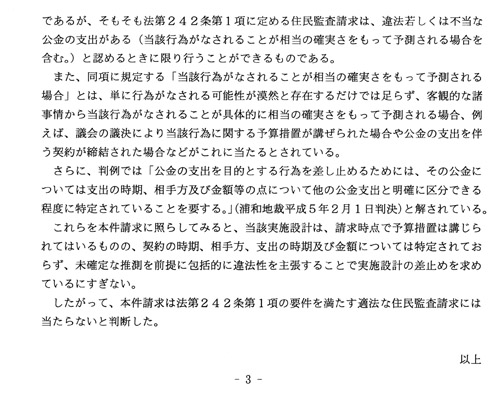 であるが、そもそも法第２４２条第１項に定める住民監査請求は、違法若しくは不当な公金の支出がある（当該行為がなされることが相当の確実さをもって予測される場合を含む。）と認めるときに限り行うことができるものである。

また、同項に規定する「当該行為がなされることが相当の確実さをもって予測される場合」とは、単に行為がなされる可能性が漠然と存在するだけでは足らず、客観的な諸事情から当該行為がなされることが具体的に相当の確実さをもって予測される場合、例えば、議会の議決により当該行為に関する予算措置が講ぜられた場合や公金の支出を伴う契約が締結された場合などがこれに当たるとされている。

さらに、判例では「公金の支出を目的とする行為を差し止めるためには、その公金については支出の時期、相手方及び金額等の点について他の公金支出と明確に区分できる程度に特定されていることを要する。」（浦和地裁平成５年２月１日判決）と解されている。

これらを本件請求に照らしてみると、当該実施設計は、請求時点で予算措置は講じられてはいるものの、契約の時期、相手方、支出の時期及び金額については特定されておらず、未確定な推測を前提に包括的に違法性を主張することで実施設計の差止めを求めているにすぎない。

したがって、本件請求は法第２４２条第１項の要件を満たす適法な住民監査請求には当たらないと判断した。

以上

- 3 -